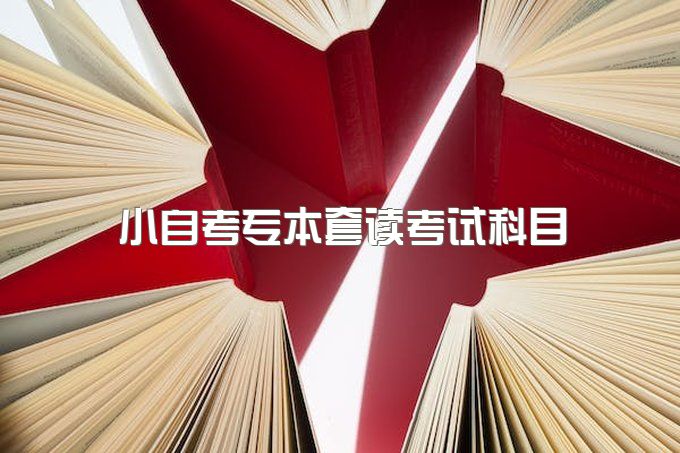 小自考专本套读考试科目